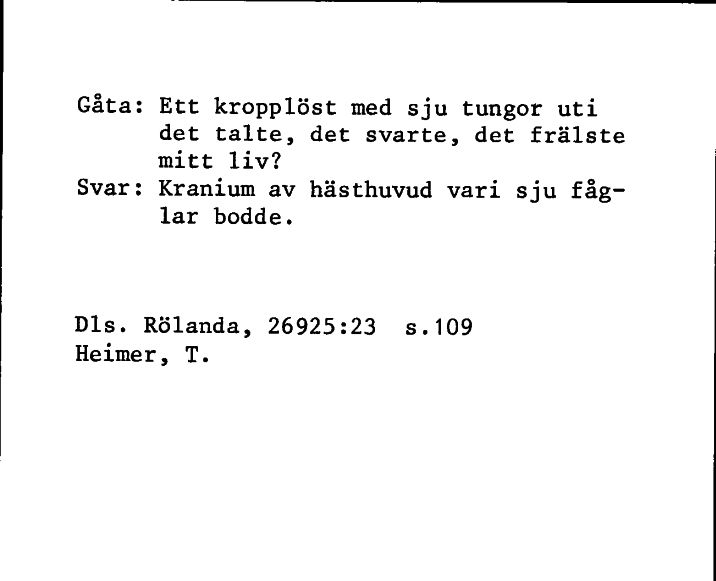 Gåta: Ett kropplöst med sju tungor uti det talte, det svarte, det frälste mitt liv?
Svar: Kranium av hästhuvud vari sju fåglar bodde.

Dls. Rölanda, 26925:23 s.109
Heimer, T.